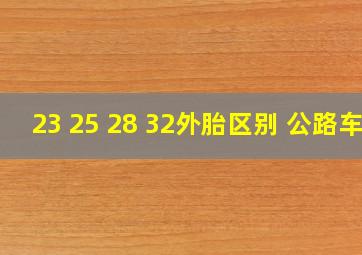 23 25 28 32外胎区别 公路车